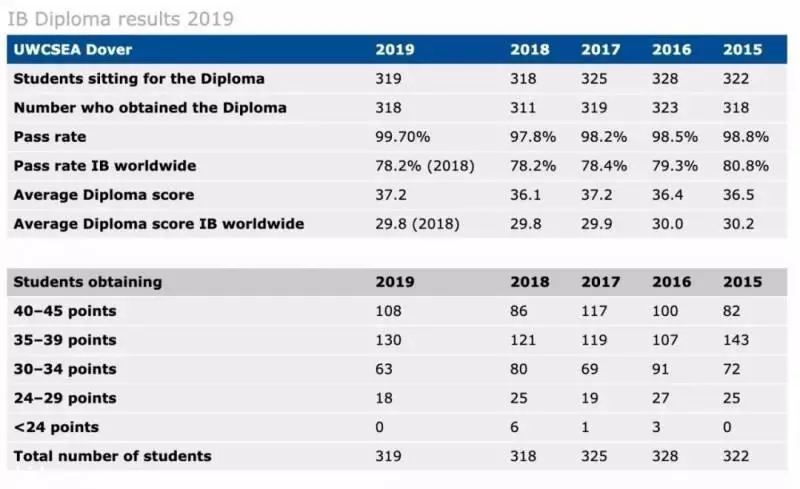 IB Diploma results 2019

| UWCSEA Dover | 2019 | 2018 | 2017 | 2016 | 2015 |
|---|---|---|---|---|---|
| Students sitting for the Diploma | 319 | 318 | 325 | 328 | 322 |
| Number who obtained the Diploma | 318 | 311 | 319 | 323 | 318 |
| Pass rate | 99.70% | 97.8% | 98.2% | 98.5% | 98.8% |
| Pass rate IB worldwide | 78.2% (2018) | 78.2% | 78.4% | 79.3% | 80.8% |
| Average Diploma score | 37.2 | 36.1 | 37.2 | 36.4 | 36.5 |
| Average Diploma score IB worldwide | 29.8 (2018) | 29.8 | 29.9 | 30.0 | 30.2 |

| Students obtaining | 2019 | 2018 | 2017 | 2016 | 2015 |
|---|---|---|---|---|---|
| 40–45 points | 108 | 86 | 117 | 100 | 82 |
| 35–39 points | 130 | 121 | 119 | 107 | 143 |
| 30–34 points | 63 | 80 | 69 | 91 | 72 |
| 24–29 points | 18 | 25 | 19 | 27 | 25 |
| <24 points | 0 | 6 | 1 | 3 | 0 |
| Total number of students | 319 | 318 | 325 | 328 | 322 |